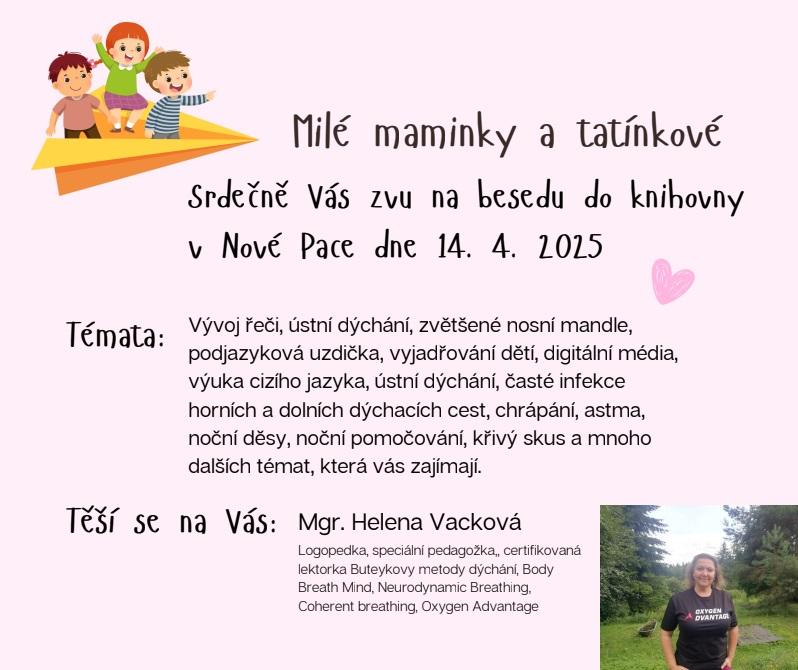 Milé maminky a tatínkové

Srdečně Vás zvu na besedu do knihovny v Nové Pace dne 14. 4. 2025

Témata: Vývoj řeči, ústní dýchání, zvětšené nosní mandle, podjazyková uzdička, vyjadřování dětí, digitální média, výuka cizího jazyka, ústní dýchání, časté infekce horních a dolních dýchacích cest, chrápání, astma, noční děsy, noční pomočování, křivý skus a mnoho dalších témat, která vás zajímají.

Těší se na Vás: Mgr. Helena Vacková

Logopedka, speciální pedagožka,, certifikovaná lektorka Buteykovy metody dýchání, Body Breath Mind, Neurodynamic Breathing, Coherent breathing, Oxygen Advantage

OXYGEN ADVANTAGE